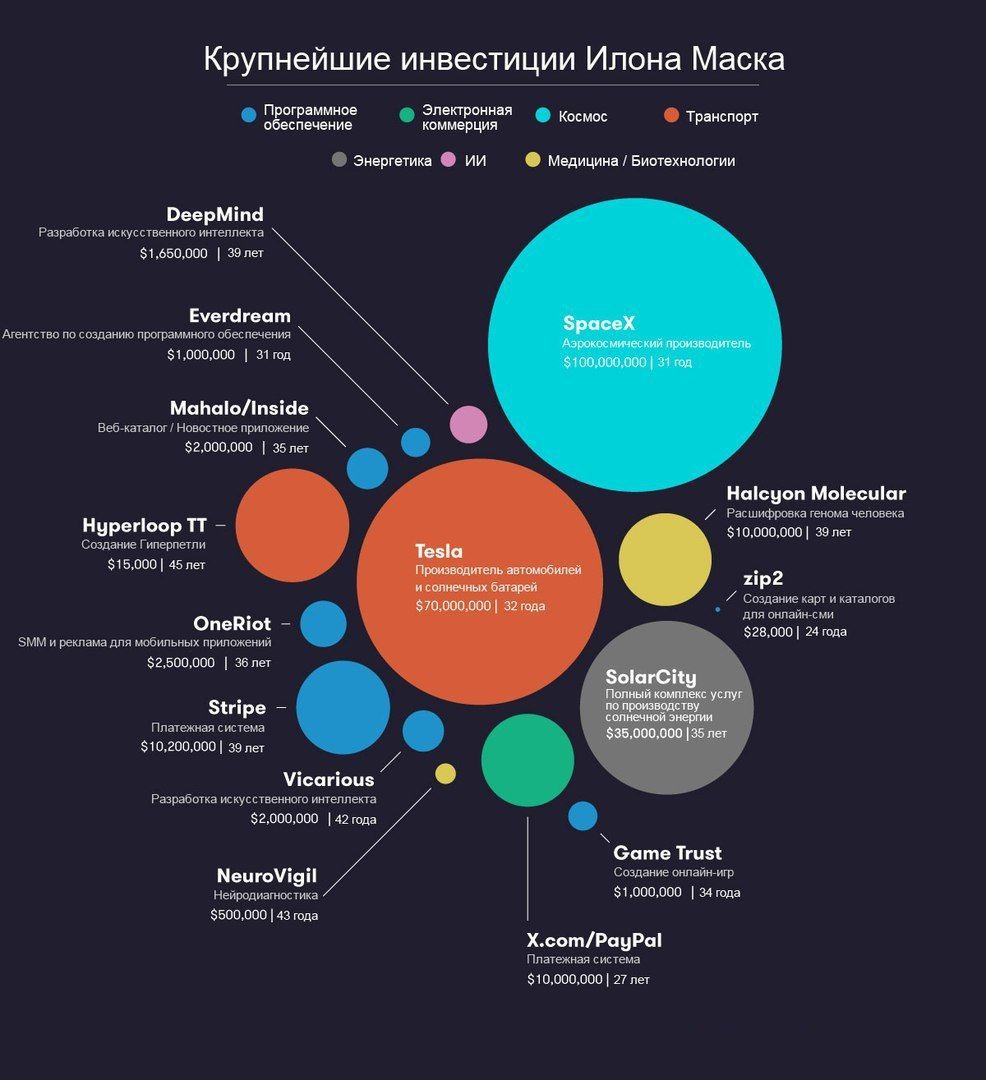 Крупнейшие инвестиции Илона Маска

Программное обеспечение
Электронная коммерция
Космос
Транспорт
Энергетика
ИИ
Медицина / Биотехнологии

DeepMind
Разработка искусственного интеллекта
$1,650,000 | 39 лет

Everdream
Агентство по созданию программного обеспечения
$1,000,000 | 31 год

Mahalo/Inside
Веб-каталог / Новостное приложение
$2,000,000 | 35 лет

Hyperloop TT
Создание Гиперпетли
$15,000 | 45 лет

OneRiot
SMM и реклама для мобильных приложений
$2,500,000 | 36 лет

Stripe
Платежная система
$10,200,000 | 39 лет

Vicarious
Разработка искусственного интеллекта
$2,000,000 | 42 года

NeuroVigil
Нейродиагностика
$500,000 | 43 года

SpaceX
Аэрокосмический производитель
$100,000,000 | 31 год

Tesla
Производитель автомобилей и солнечных батарей
$70,000,000 | 32 года

Halcyon Molecular
Расшифровка генома человека
$10,000,000 | 39 лет

zip2
Создание карт и каталогов для онлайн-сми
$28,000 | 24 года

SolarCity
Полный комплекс услуг по производству солнечной энергии
$35,000,000 | 35 лет

Game Trust
Создание онлайн-игр
$1,000,000 | 34 года

X.com/PayPal
Платежная система
$10,000,000 | 27 лет